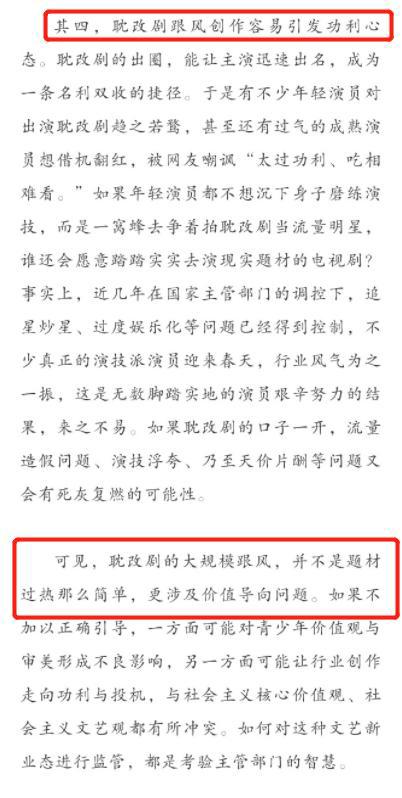 其四，耽改剧跟风创作容易引发功利心态。耽改剧的出圈，能让主演迅速出名，成为一条名利双收的捷径。于是有不少年轻演员对出演耽改剧趋之若鹜，甚至还有过气的成熟演员想借机翻红，被网友嘲讽“太过功利、吃相难看。”如果年轻演员都不想沉下身子磨练演技，而是一窝蜂去争着拍耽改剧当流量明星，谁还会愿意踏踏实实去演现实题材的电视剧？事实上，近几年在国家主管部门的调控下，追星炒星、过度娱乐化等问题已经得到控制，不少真正的演技派演员迎来春天，行业风气为之一振，这是无数脚踏实地的演员艰辛努力的结果，来之不易。如果耽改剧的口子一开，流量造假问题、演技浮夸、乃至天价片酬等问题又会有死灰复燃的可能性。

可见，耽改剧的大规模跟风，并不是题材过热那么简单，更涉及价值导向问题。如果不加以正确引导，一方面可能对青少年价值观与审美形成不良影响，另一方面可能让行业创作走向功利与投机，与社会主义核心价值观、社会主义文艺观都有所冲突。如何对这种文艺新业态进行监管，都是考验主管部门的智慧。